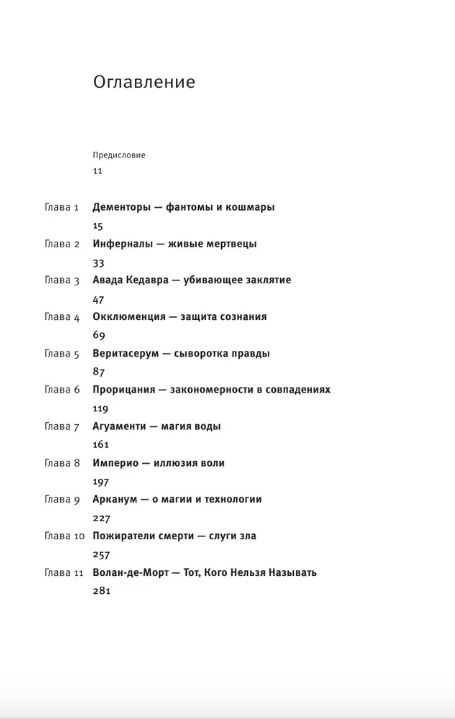 Оглавление

Предисловие
11

Глава 1 Дементоры — фантомы и кошмары
15

Глава 2 Инферналы — живые мертвецы
33

Глава 3 Авада Кедавра — убивающее заклятие
47

Глава 4 Окклюменция — защита сознания
69

Глава 5 Веритасерум — сыворотка правды
87

Глава 6 Прорицания — закономерности в совпадениях
119

Глава 7 Агуаменти — магия воды
161

Глава 8 Империо — иллюзия воли
197

Глава 9 Арканум — о магии и технологии
227

Глава 10 Пожиратели смерти — слуги зла
257

Глава 11 Волан-де-Морт — Тот, Кого Нельзя Называть
281